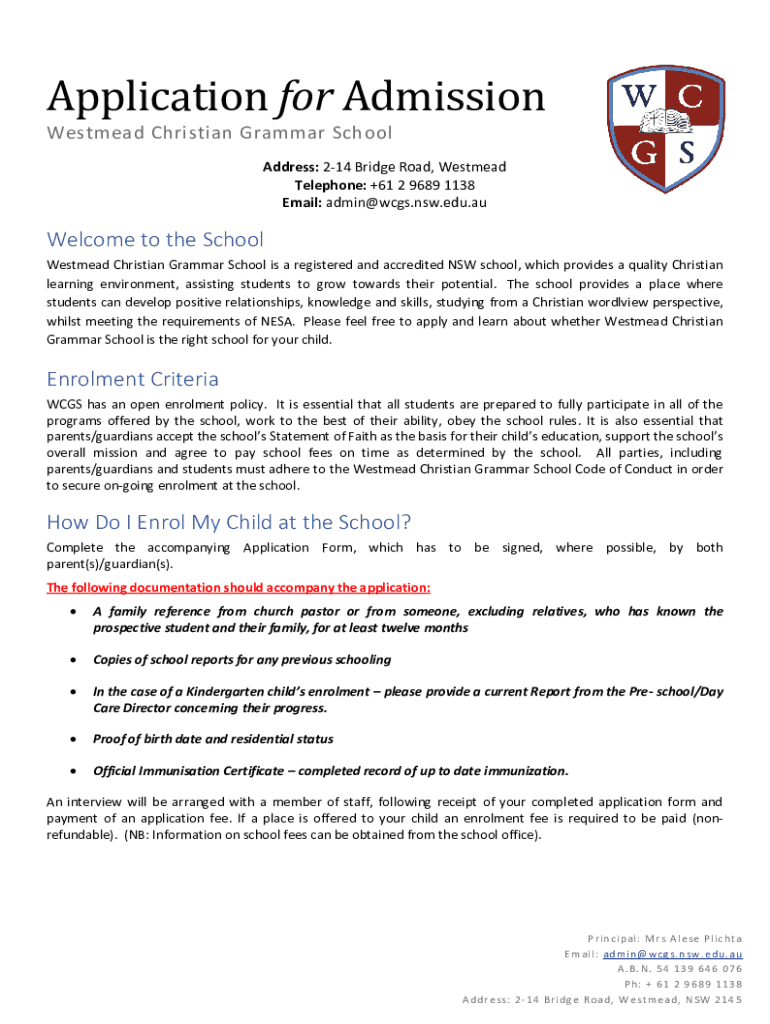 Application for Admission
Westmead Christian Grammar School

W C G S

Address: 2-14 Bridge Road, Westmead
Telephone: +61 2 9689 1138
Email: admin@wcgs.nsw.edu.au

Welcome to the School
Westmead Christian Grammar School is a registered and accredited NSW school, which provides a quality Christian learning environment, assisting students to grow towards their potential. The school provides a place where students can develop positive relationships, knowledge and skills, studying from a Christian wordlview perspective, whilst meeting the requirements of NESA. Please feel free to apply and learn about whether Westmead Christian Grammar School is the right school for your child.

Enrolment Criteria
WCGS has an open enrolment policy. It is essential that all students are prepared to fully participate in all of the programs offered by the school, work to the best of their ability, obey the school rules. It is also essential that parents/guardians accept the school's Statement of Faith as the basis for their child's education, support the school's overall mission and agree to pay school fees on time as determined by the school. All parties, including parents/guardians and students must adhere to the Westmead Christian Grammar School Code of Conduct in order to secure on-going enrolment at the school.

How Do I Enrol My Child at the School?
Complete the accompanying Application Form, which has to be signed, where possible, by both parent(s)/guardian(s).

The following documentation should accompany the application:

• A family reference from church pastor or from someone, excluding relatives, who has known the prospective student and their family, for at least twelve months

• Copies of school reports for any previous schooling

• In the case of a Kindergarten child's enrolment – please provide a current Report from the Pre- school/Day Care Director concerning their progress.

• Proof of birth date and residential status

• Official Immunisation Certificate – completed record of up to date immunization.

An interview will be arranged with a member of staff, following receipt of your completed application form and payment of an application fee. If a place is offered to your child an enrolment fee is required to be paid (non-refundable). (NB: Information on school fees can be obtained from the school office).

Principal: Mrs Alese Plichta
Email: admin@wcgs.nsw.edu.au
A.B.N. 54 139 646 076
Ph: + 61 2 9689 1138
Address: 2-14 Bridge Road, Westmead, NSW 2145